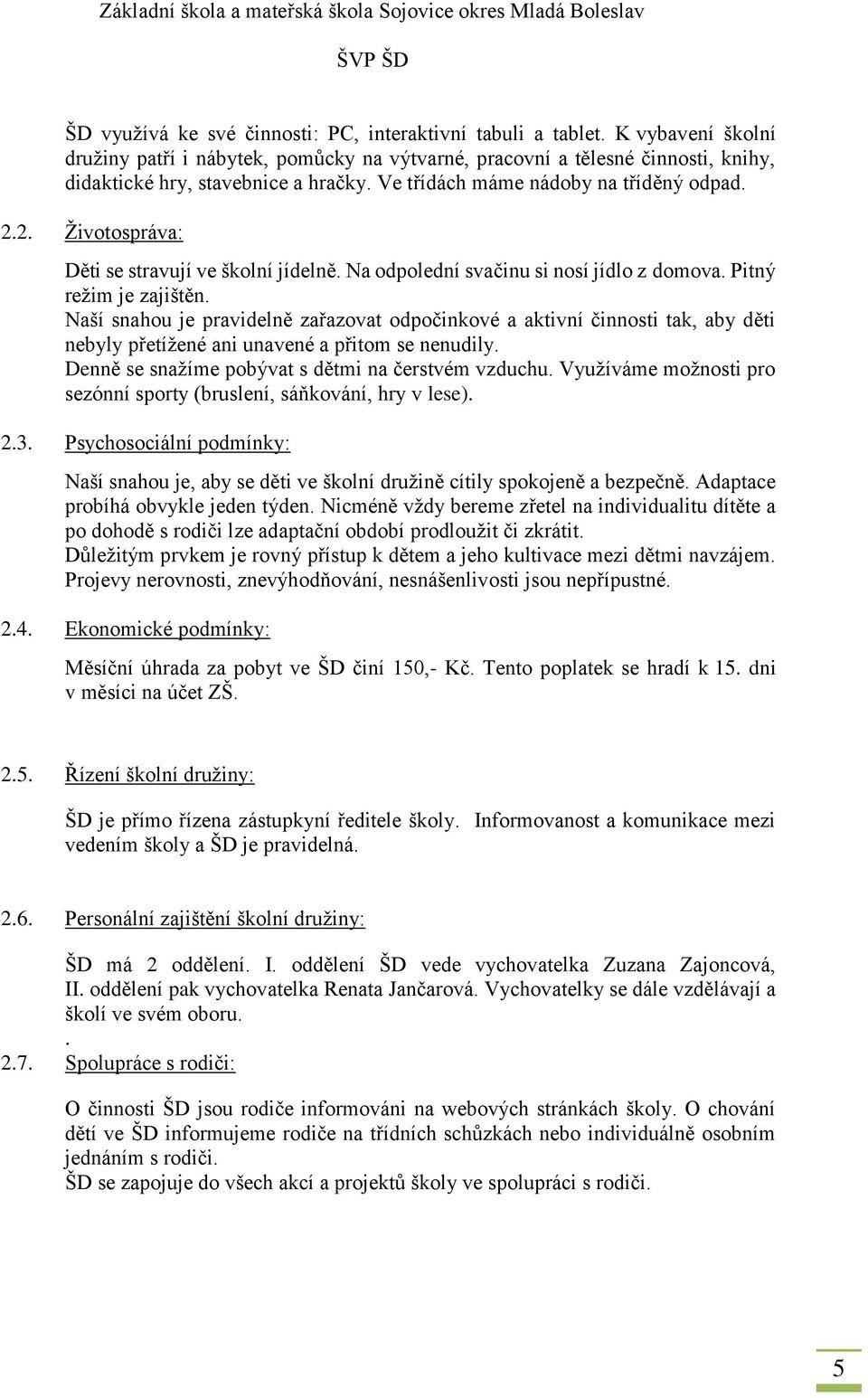 Základní škola a mateřská škola Sojovice okres Mladá Boleslav

ŠVP ŠD

ŠD využívá ke své činnosti: PC, interaktivní tabuli a tablet. K vybavení školní družiny patří i nábytek, pomůcky na výtvarné, pracovní a tělesné činnosti, knihy, didaktické hry, stavebnice a hračky. Ve třídách máme nádoby na tříděný odpad.

2.2. Životospráva:

Děti se stravují ve školní jídelně. Na odpolední svačinu si nosí jídlo z domova. Pitný režim je zajištěn.
Naší snahou je pravidelně zařazovat odpočinkové a aktivní činnosti tak, aby děti nebyly přetížené ani unavené a přitom se nenudily.
Denně se snažíme pobývat s dětmi na čerstvém vzduchu. Využíváme možnosti pro sezónní sporty (bruslení, sáňkování, hry v lese).

2.3. Psychosociální podmínky:

Naší snahou je, aby se děti ve školní družině cítily spokojeně a bezpečně. Adaptace probíhá obvykle jeden týden. Nicméně vždy bereme zřetel na individualitu dítěte a po dohodě s rodiči lze adaptační období prodloužit či zkrátit.
Důležitým prvkem je rovný přístup k dětem a jeho kultivace mezi dětmi navzájem. Projevy nerovnosti, znevýhodňování, nesnášenlivosti jsou nepřípustné.

2.4. Ekonomické podmínky:

Měsíční úhrada za pobyt ve ŠD činí 150,- Kč. Tento poplatek se hradí k 15. dni v měsíci na účet ZŠ.

2.5. Řízení školní družiny:

ŠD je přímo řízena zástupkyní ředitele školy. Informovanost a komunikace mezi vedením školy a ŠD je pravidelná.

2.6. Personální zajištění školní družiny:

ŠD má 2 oddělení. I. oddělení ŠD vede vychovatelka Zuzana Zajoncová, II. oddělení pak vychovatelka Renata Jančarová. Vychovatelky se dále vzdělávají a školí ve svém oboru.
.
2.7. Spolupráce s rodiči:

O činnosti ŠD jsou rodiče informováni na webových stránkách školy. O chování dětí ve ŠD informujeme rodiče na třídních schůzkách nebo individuálně osobním jednáním s rodiči.
ŠD se zapojuje do všech akcí a projektů školy ve spolupráci s rodiči.

5